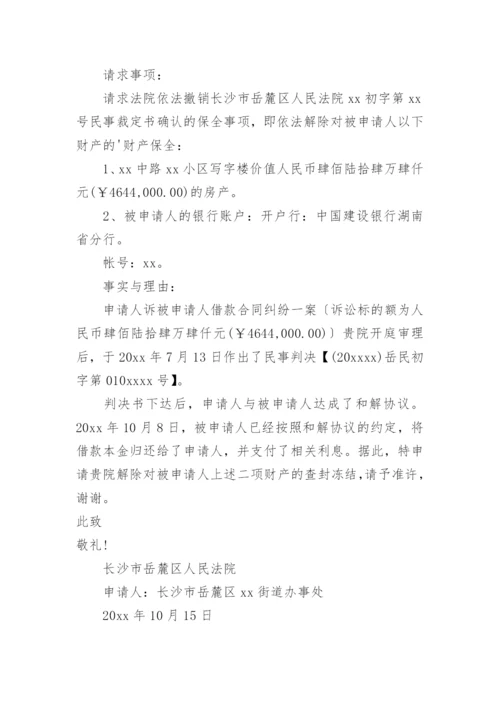 请求事项：

请求法院依法撤销长沙市岳麓区人民法院 xx 初字第 xx 号民事裁定书确认的保全事项，即依法解除对被申请人以下财产的'财产保全：

1、xx 中路 xx 小区写字楼价值人民币肆佰陆拾肆万肆仟元(￥4644,000.00)的房产。

2、被申请人的银行账户：开户行：中国建设银行湖南省分行。

帐号：xx。

事实与理由：

申请人诉被申请人借款合同纠纷一案〔诉讼标的额为人民币肆佰陆拾肆万肆仟元(￥4644,000.00)〕贵院开庭审理后，于 20xx 年 7 月 13 日作出了民事判决【(20xxxx)岳民初字第 010xxxx 号】。

判决书下达后，申请人与被申请人达成了和解协议。20xx 年 10 月 8 日，被申请人已经按照和解协议的约定，将借款本金归还给了申请人，并支付了相关利息。据此，特申请贵院解除对被申请人上述二项财产的查封冻结，请予准许，谢谢。

此致

敬礼！

长沙市岳麓区人民法院

申请人：长沙市岳麓区 xx 街道办事处

20xx 年 10 月 15 日